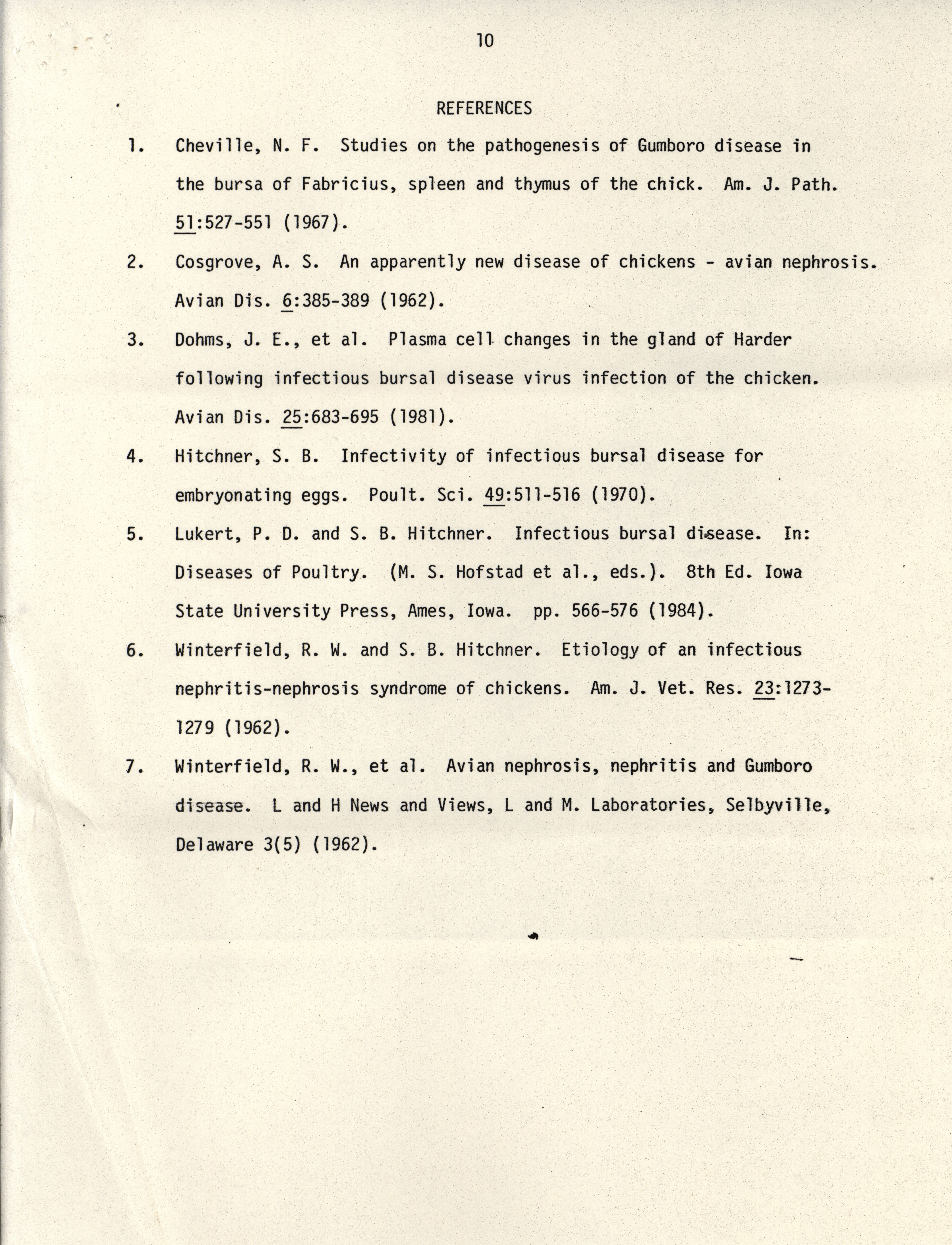 10

REFERENCES

1. Cheville, N. F. Studies on the pathogenesis of Gumboro disease in the bursa of Fabricius, spleen and thymus of the chick. Am. J. Path. 51:527-551 (1967).

2. Cosgrove, A. S. An apparently new disease of chickens - avian nephrosis. Avian Dis. 6:385-389 (1962).

3. Dohms, J. E., et al. Plasma cell changes in the gland of Harder following infectious bursal disease virus infection of the chicken. Avian Dis. 25:683-695 (1981).

4. Hitchner, S. B. Infectivity of infectious bursal disease for embryonating eggs. Poult. Sci. 49:511-516 (1970).

5. Lukert, P. D. and S. B. Hitchner. Infectious bursal disease. In: Diseases of Poultry. (M. S. Hofstad et al., eds.). 8th Ed. Iowa State University Press, Ames, Iowa. pp. 566-576 (1984).

6. Winterfield, R. W. and S. B. Hitchner. Etiology of an infectious nephritis-nephrosis syndrome of chickens. Am. J. Vet. Res. 23:1273-1279 (1962).

7. Winterfield, R. W., et al. Avian nephrosis, nephritis and Gumboro disease. L and H News and Views, L and M. Laboratories, Selbyville, Delaware 3(5) (1962).